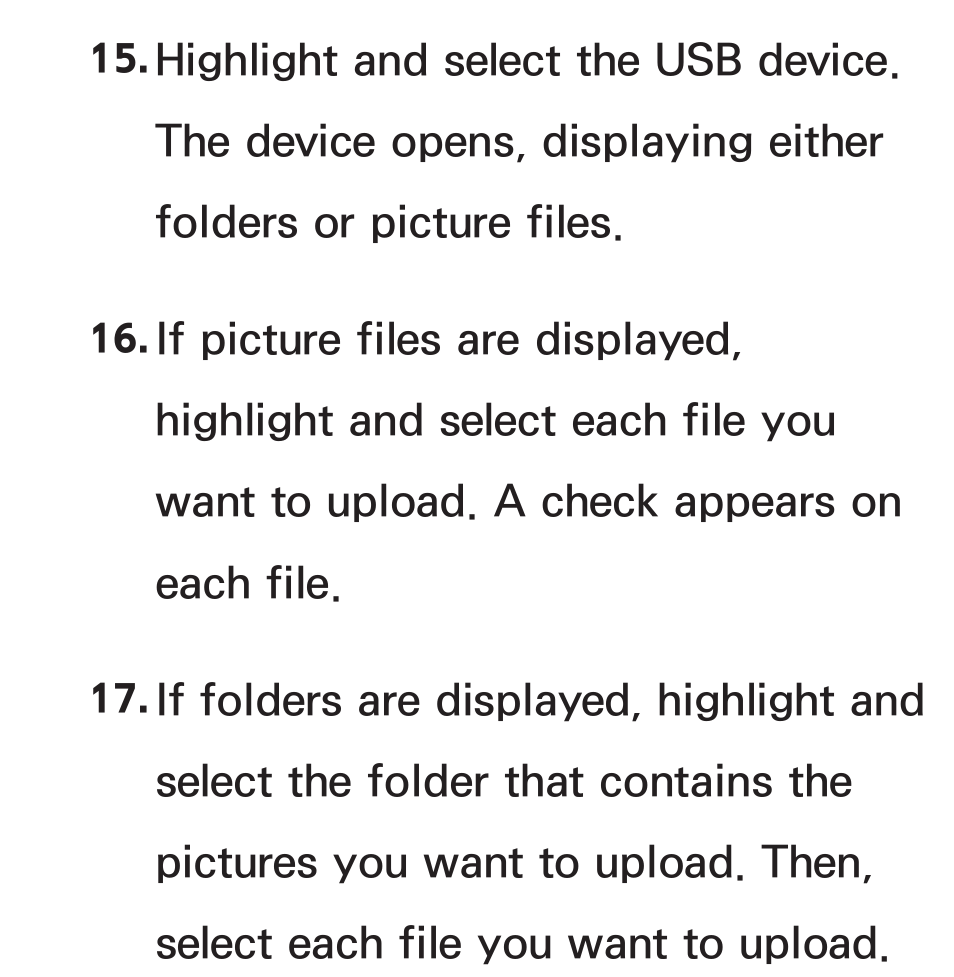 15. Highlight and select the USB device. The device opens, displaying either folders or picture files.

16. If picture files are displayed, highlight and select each file you want to upload. A check appears on each file.

17. If folders are displayed, highlight and select the folder that contains the pictures you want to upload. Then, select each file you want to upload.